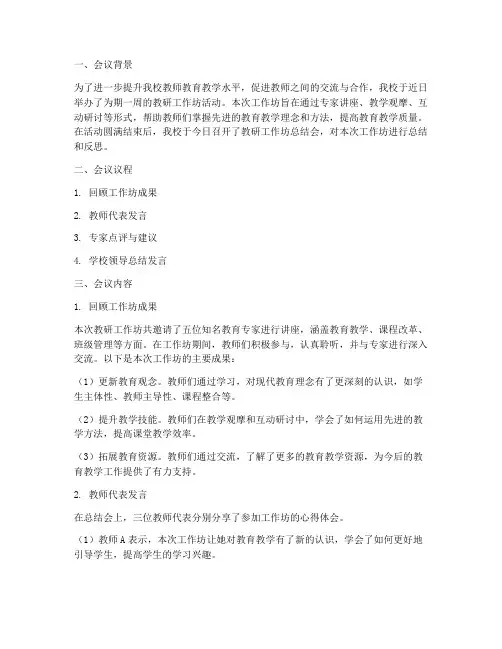 一、会议背景

为了进一步提升我校教师教育教学水平，促进教师之间的交流与合作，我校于近日举办了为期一周的教研工作坊活动。本次工作坊旨在通过专家讲座、教学观摩、互动研讨等形式，帮助教师们掌握先进的教育教学理念和方法，提高教育教学质量。在活动圆满结束后，我校于今日召开了教研工作坊总结会，对本次工作坊进行总结和反思。

二、会议议程

1. 回顾工作坊成果

2. 教师代表发言

3. 专家点评与建议

4. 学校领导总结发言

三、会议内容

1. 回顾工作坊成果

本次教研工作坊共邀请了五位知名教育专家进行讲座，涵盖教育教学、课程改革、班级管理等方面。在工作坊期间，教师们积极参与，认真聆听，并与专家进行深入交流。以下是本次工作坊的主要成果：

（1）更新教育观念。教师们通过学习，对现代教育理念有了更深刻的认识，如学生主体性、教师主导性、课程整合等。

（2）提升教学技能。教师们在教学观摩和互动研讨中，学会了如何运用先进的教学方法，提高课堂教学效率。

（3）拓展教育资源。教师们通过交流，了解了更多的教育教学资源，为今后的教育教学工作提供了有力支持。

2. 教师代表发言

在总结会上，三位教师代表分别分享了参加工作坊的心得体会。

（1）教师A表示，本次工作坊让她对教育教学有了新的认识，学会了如何更好地引导学生，提高学生的学习兴趣。